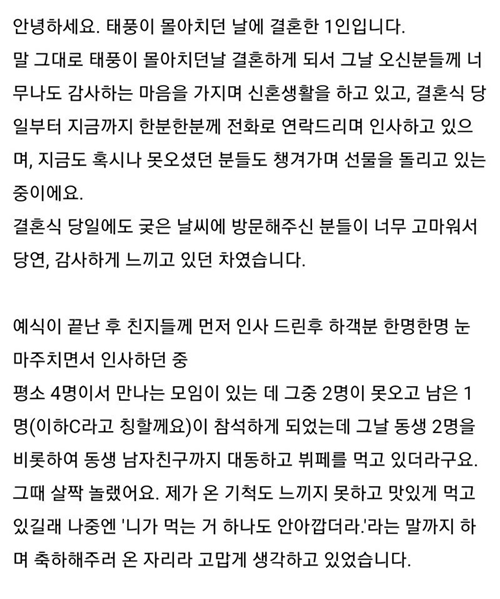 안녕하세요. 태풍이 몰아치던 날에 결혼한 1인입니다.
말 그대로 태풍이 몰아치던날 결혼하게 되서 그날 오신분들께 너무나도 감사하는 마음을 가지며 신혼생활을 하고 있고, 결혼식 당일부터 지금까지 한분한분께 전화로 연락드리며 인사하고 있으며, 지금도 혹시나 못오셨던 분들도 챙겨가며 선물을 돌리고 있는 중이에요.
결혼식 당일에도 궂은 날씨에 방문해주신 분들이 너무 고마워서 당연, 감사하게 느끼고 있던 차였습니다.

예식이 끝난 후 친지들께 먼저 인사 드린후 하객분 한명한명 눈 마주치면서 인사하던 중
평소 4명이서 만나는 모임이 있는 데 그중 2명이 못오고 남은 1명(이하C라고 칭할께요)이 참석하게 되었는데 그날 동생 2명을 비롯하여 동생 남자친구까지 대동하고 뷔페를 먹고 있더라구요.
그때 살짝 놀랬어요. 제가 온 기척도 느끼지 못하고 맛있게 먹고 있길래 나중엔 '니가 먹는 거 하나도 안아깝더라.'라는 말까지 하며 축하해주러 온 자리라 고맙게 생각하고 있었습니다.